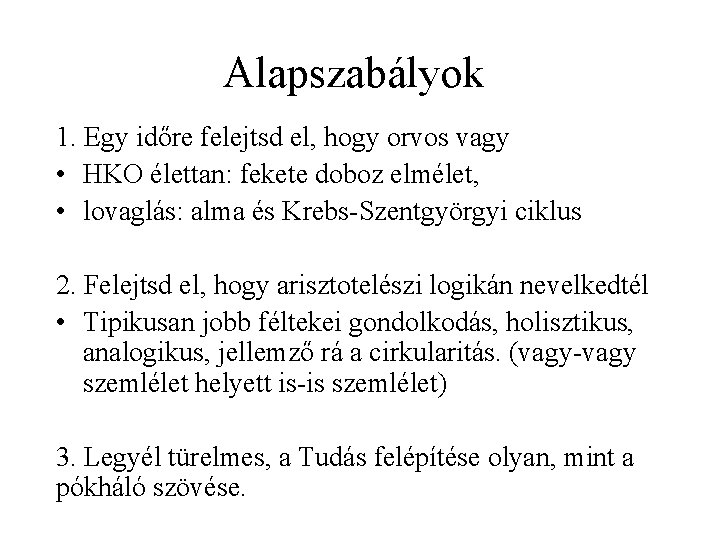 Alapszabályok

1. Egy időre felejtsd el, hogy orvos vagy
• HKO élettan: fekete doboz elmélet,
• lovaglás: alma és Krebs-Szentgyörgyi ciklus

2. Felejtsd el, hogy arisztotelészi logikán nevelkedtél
• Tipikusan jobb féltekei gondolkodás, holisztikus, analogikus, jellemző rá a cirkularitás. (vagy-vagy szemlélet helyett is-is szemlélet)

3. Legyél türelmes, a Tudás felépítése olyan, mint a pókháló szövése.